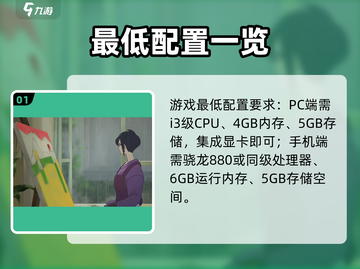 九游

最低配置一览

01

游戏最低配置要求：PC端需i3级CPU、4GB内存、5GB存储，集成显卡即可；手机端需骁龙880或同级处理器、6GB运行内存、5GB存储空间。